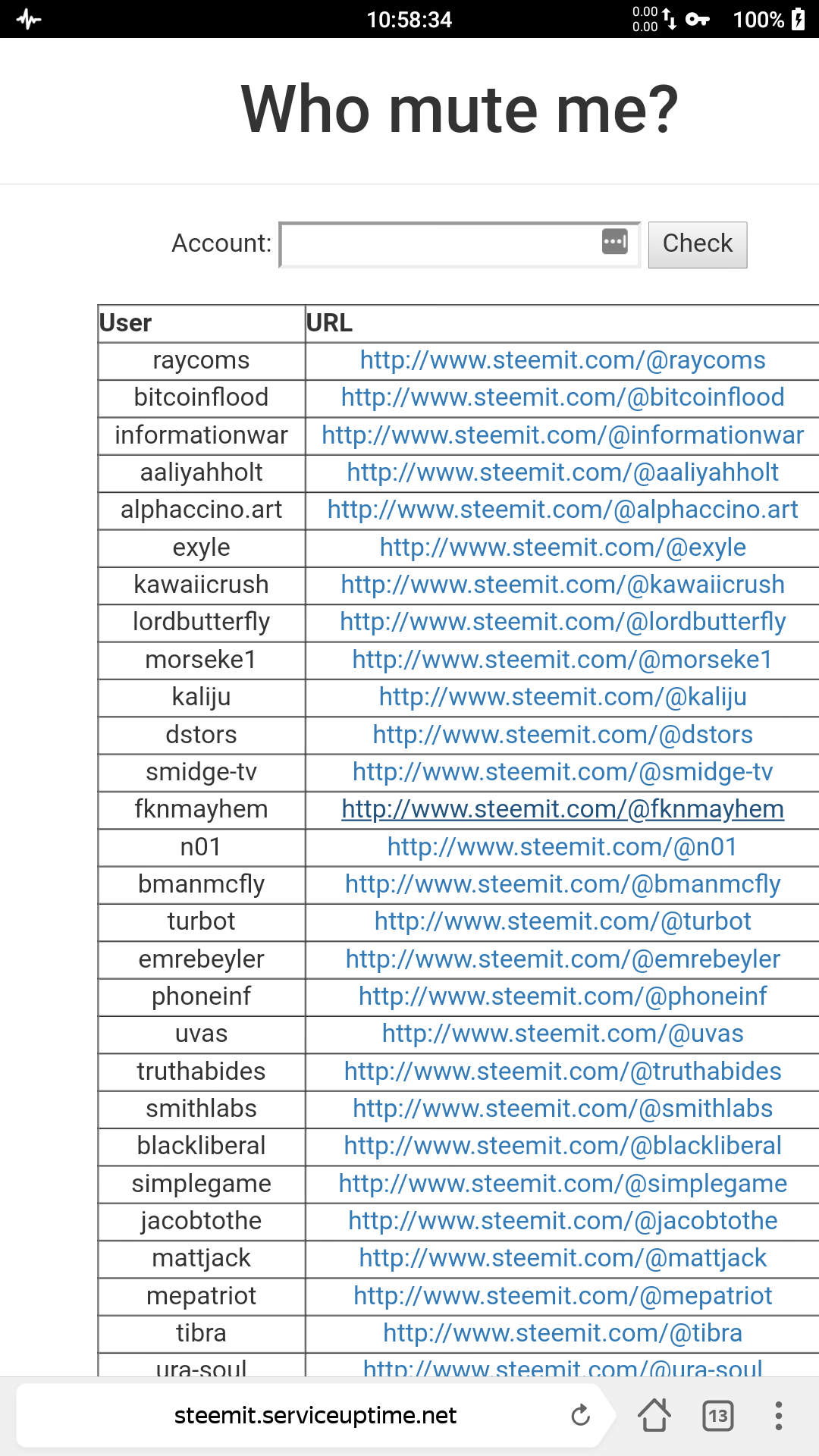 10:58:34 0.00 0.00 100%

Who mute me?

Account: Check

| User | URL |
|---|---|
| raycoms | http://www.steemit.com/@raycoms |
| bitcoinflood | http://www.steemit.com/@bitcoinflood |
| informationwar | http://www.steemit.com/@informationwar |
| aaliyahholt | http://www.steemit.com/@aaliyahholt |
| alphaccino.art | http://www.steemit.com/@alphaccino.art |
| exyle | http://www.steemit.com/@exyle |
| kawaiicrush | http://www.steemit.com/@kawaiicrush |
| lordbutterfly | http://www.steemit.com/@lordbutterfly |
| morseke1 | http://www.steemit.com/@morseke1 |
| kaliju | http://www.steemit.com/@kaliju |
| dstors | http://www.steemit.com/@dstors |
| smidge-tv | http://www.steemit.com/@smidge-tv |
| fknmayhem | http://www.steemit.com/@fknmayhem |
| n01 | http://www.steemit.com/@n01 |
| bmanmcfly | http://www.steemit.com/@bmanmcfly |
| turbot | http://www.steemit.com/@turbot |
| emrebeyler | http://www.steemit.com/@emrebeyler |
| phoneinf | http://www.steemit.com/@phoneinf |
| uvas | http://www.steemit.com/@uvas |
| truthabides | http://www.steemit.com/@truthabides |
| smithlabs | http://www.steemit.com/@smithlabs |
| blackliberal | http://www.steemit.com/@blackliberal |
| simplegame | http://www.steemit.com/@simplegame |
| jacobtothe | http://www.steemit.com/@jacobtothe |
| mattjack | http://www.steemit.com/@mattjack |
| mepatriot | http://www.steemit.com/@mepatriot |
| tibra | http://www.steemit.com/@tibra |
| ura-soul | http://www.steemit.com/@ura-soul |

steemit.serviceuptime.net 13